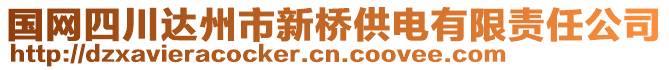 国网四川达州市新桥供电有限责任公司
http://dzxavieracocker.cn.coovee.com